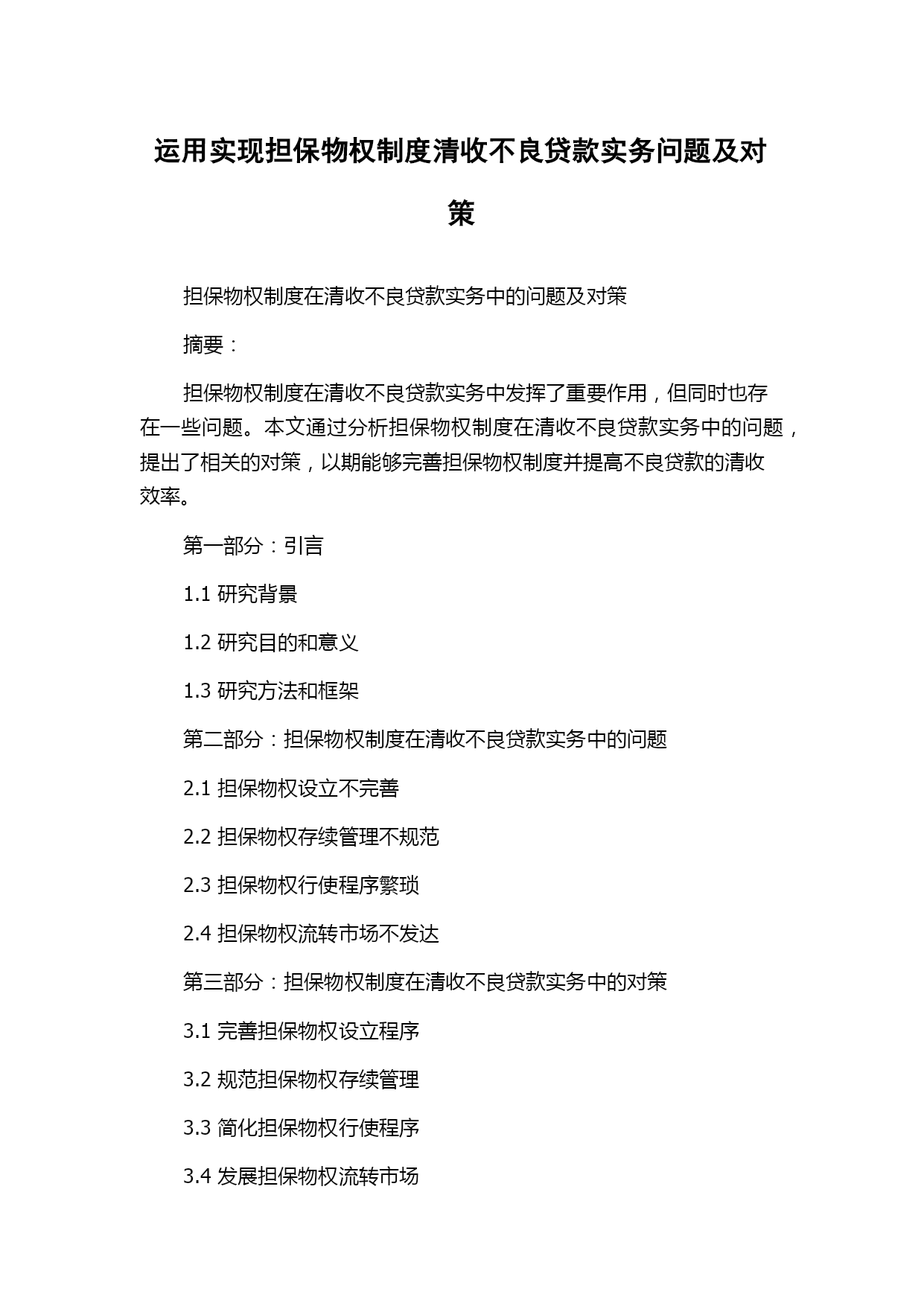 运用实现担保物权制度清收不良贷款实务问题及对策

担保物权制度在清收不良贷款实务中的问题及对策

摘要：

担保物权制度在清收不良贷款实务中发挥了重要作用，但同时也存在一些问题。本文通过分析担保物权制度在清收不良贷款实务中的问题，提出了相关的对策，以期能够完善担保物权制度并提高不良贷款的清收效率。

第一部分：引言

1.1 研究背景

1.2 研究目的和意义

1.3 研究方法和框架

第二部分：担保物权制度在清收不良贷款实务中的问题

2.1 担保物权设立不完善

2.2 担保物权存续管理不规范

2.3 担保物权行使程序繁琐

2.4 担保物权流转市场不发达

第三部分：担保物权制度在清收不良贷款实务中的对策

3.1 完善担保物权设立程序

3.2 规范担保物权存续管理

3.3 简化担保物权行使程序

3.4 发展担保物权流转市场